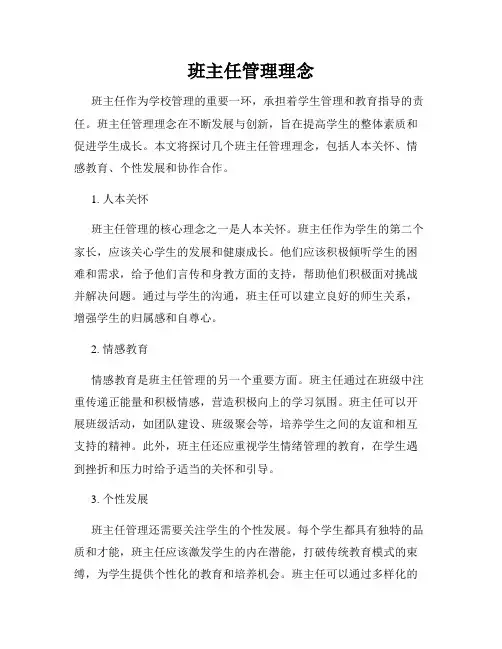 班主任管理理念

班主任作为学校管理的重要一环，承担着学生管理和教育指导的责任。班主任管理理念在不断发展与创新，旨在提高学生的整体素质和促进学生成长。本文将探讨几个班主任管理理念，包括人本关怀、情感教育、个性发展和协作合作。

1. 人本关怀

班主任管理的核心理念之一是人本关怀。班主任作为学生的第二个家长，应该关心学生的发展和健康成长。他们应该积极倾听学生的困难和需求，给予他们言传和身教方面的支持，帮助他们积极面对挑战并解决问题。通过与学生的沟通，班主任可以建立良好的师生关系，增强学生的归属感和自尊心。

2. 情感教育

情感教育是班主任管理的另一个重要方面。班主任通过在班级中注重传递正能量和积极情感，营造积极向上的学习氛围。班主任可以开展班级活动，如团队建设、班级聚会等，培养学生之间的友谊和相互支持的精神。此外，班主任还应重视学生情绪管理的教育，在学生遇到挫折和压力时给予适当的关怀和引导。

3. 个性发展

班主任管理还需要关注学生的个性发展。每个学生都具有独特的品质和才能，班主任应该激发学生的内在潜能，打破传统教育模式的束缚，为学生提供个性化的教育和培养机会。班主任可以通过多样化的